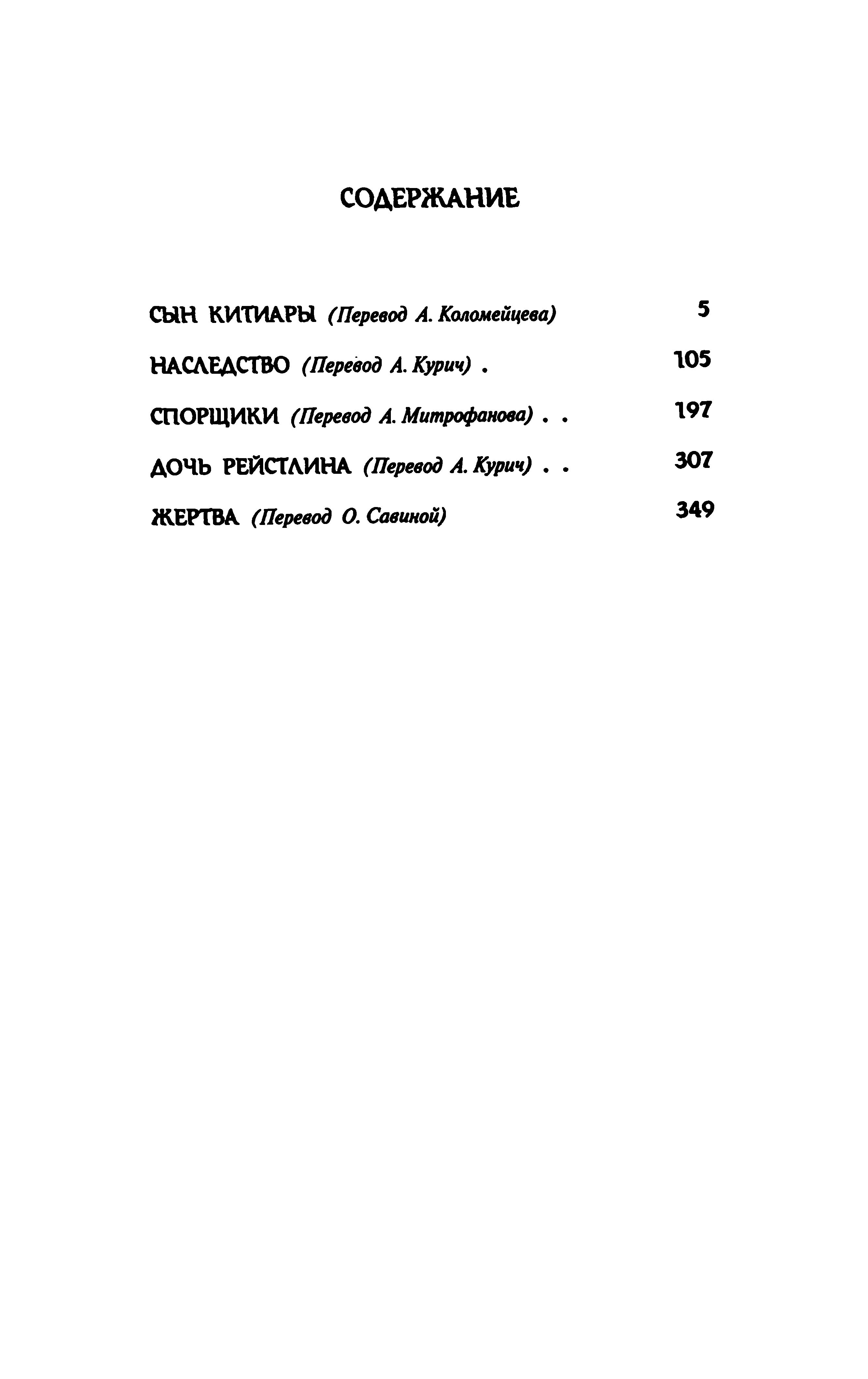 СОДЕРЖАНИЕ

СЫН КИТИАРЫ (Перевод А. Коломейцева) 5

НАСЛЕДСТВО (Перевод А. Курич) . 105

СПОРЩИКИ (Перевод А. Митрофанова) . . 197

ДОЧЬ РЕЙСТЛИНА (Перевод А. Курич) . . 307

ЖЕРТВА (Перевод О. Савиной) 349